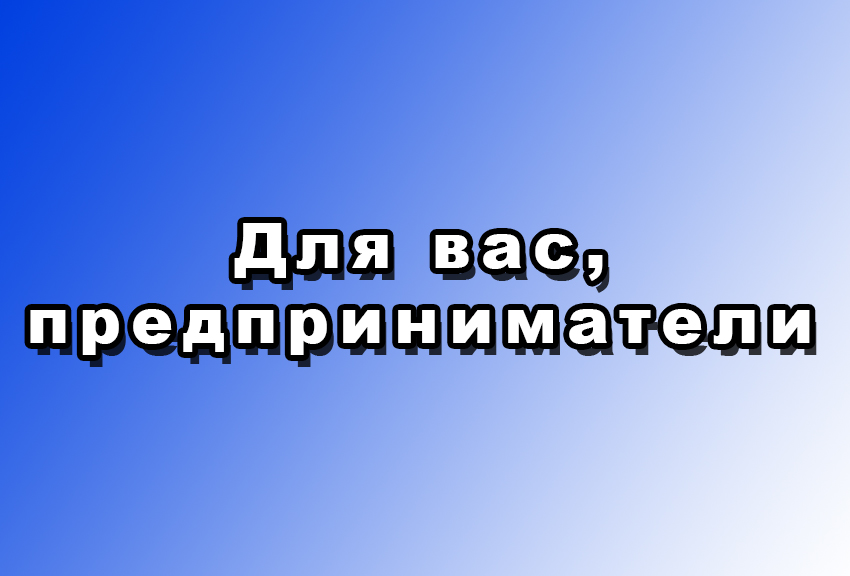 Для вас, предприниматели